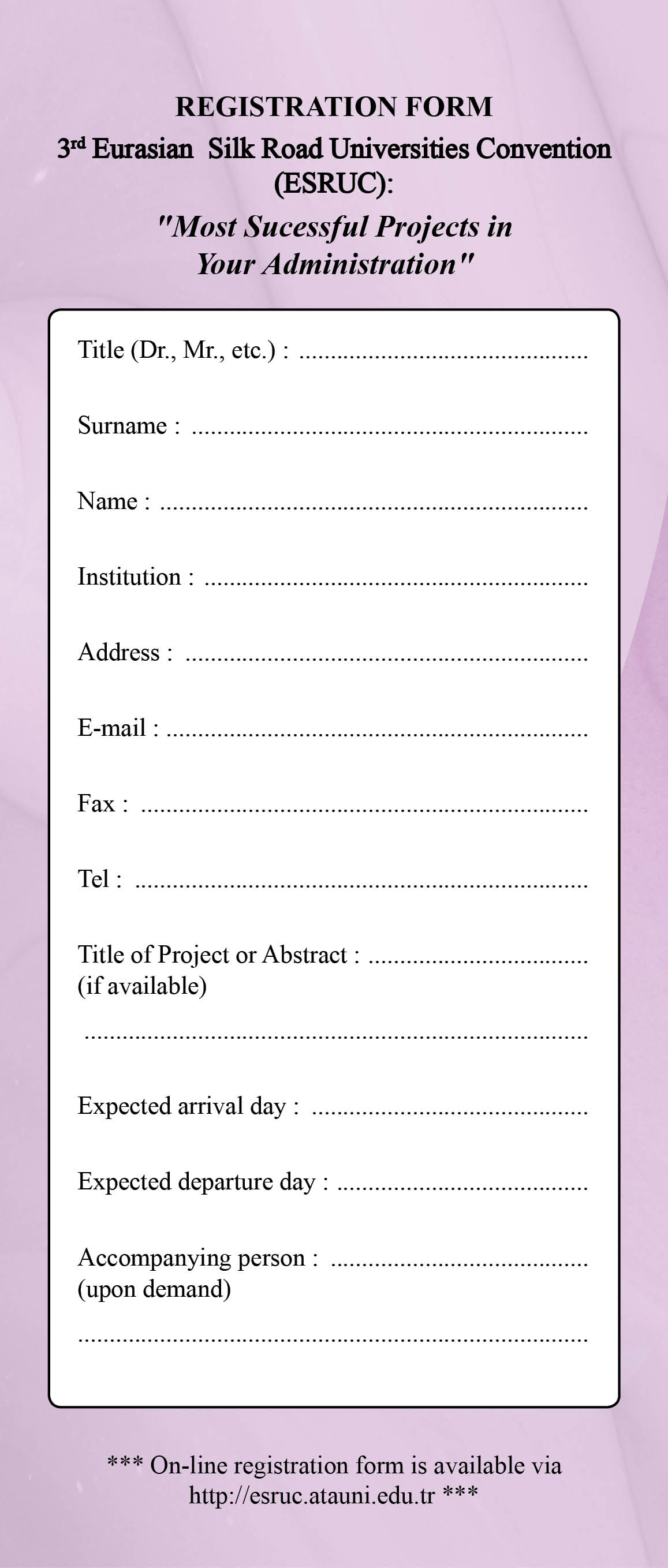 REGISTRATION FORM
3rd Eurasian Silk Road Universities Convention (ESRUC):
"Most Sucessful Projects in Your Administration"

Title (Dr., Mr., etc.) : ____

Surname : ____

Name : ____

Institution : ____

Address : ____

E-mail : ____

Fax : ____

Tel : ____

Title of Project or Abstract : ____
(if available)

____

Expected arrival day : ____

Expected departure day : ____

Accompanying person : ____
(upon demand)

____

*** On-line registration form is available via http://esruc.atauni.edu.tr ***